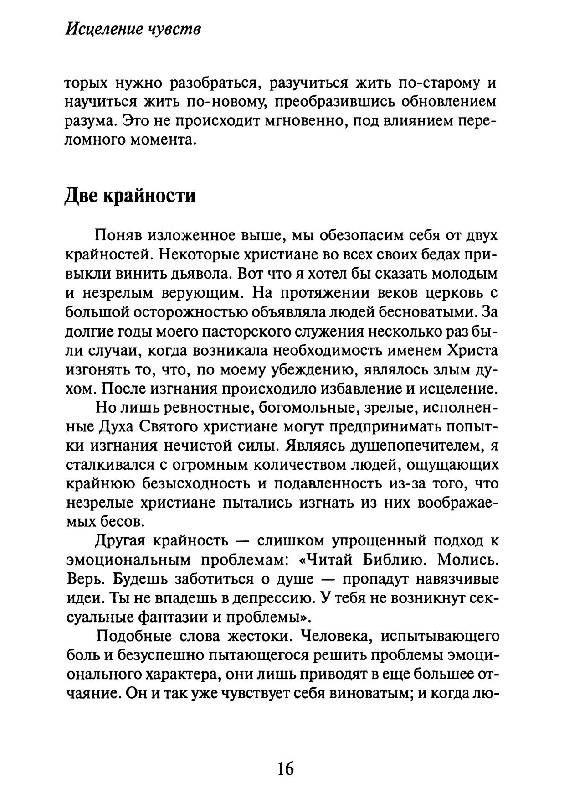 Исцеление чувств

торых нужно разобраться, разучиться жить по-старому и научиться жить по-новому, преобразившись обновлением разума. Это не происходит мгновенно, под влиянием переломного момента.

Две крайности

Поняв изложенное выше, мы обезопасим себя от двух крайностей. Некоторые христиане во всех своих бедах привыкли винить дьявола. Вот что я хотел бы сказать молодым и незрелым верующим. На протяжении веков церковь с большой осторожностью объявляла людей бесноватыми. За долгие годы моего пасторского служения несколько раз были случаи, когда возникала необходимость именем Христа изгонять то, что, по моему убеждению, являлось злым духом. После изгнания происходило избавление и исцеление.

Но лишь ревностные, богомольные, зрелые, исполненные Духа Святого христиане могут предпринимать попытки изгнания нечистой силы. Являясь душепопечителем, я сталкивался с огромным количеством людей, ощущающих крайнюю безысходность и подавленность из-за того, что незрелые христиане пытались изгнать из них воображаемых бесов.

Другая крайность — слишком упрощенный подход к эмоциональным проблемам: «Читай Библию. Молись. Верь. Будешь заботиться о душе — пропадут навязчивые идеи. Ты не впадешь в депрессию. У тебя не возникнут сексуальные фантазии и проблемы».

Подобные слова жестоки. Человека, испытывающего боль и безуспешно пытающегося решить проблемы эмоционального характера, они лишь приводят в еще большее отчаяние. Он и так уже чувствует себя виноватым; и когда лю-

16